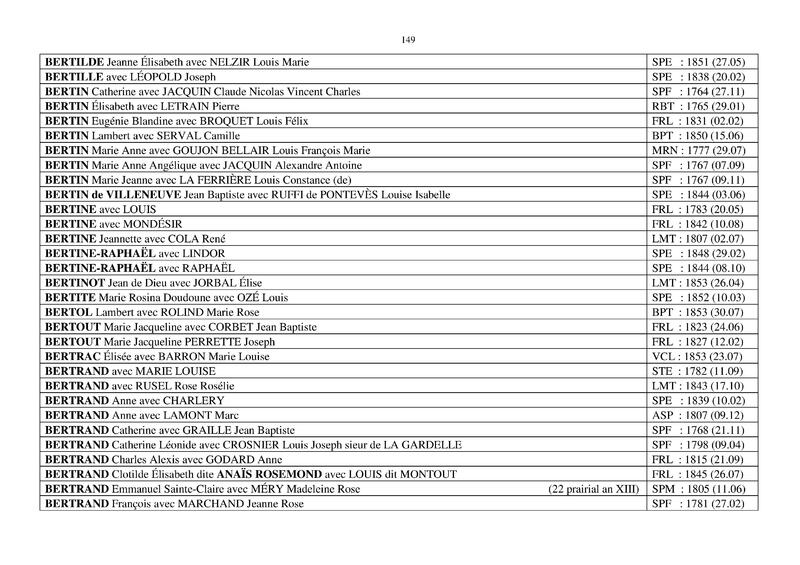 149

| | |
|---|---|
| **BERTILDE** Jeanne Élisabeth avec NELZIR Louis Marie | SPE : 1851 (27.05) |
| **BERTILLE** avec LÉOPOLD Joseph | SPE : 1838 (20.02) |
| **BERTIN** Catherine avec JACQUIN Claude Nicolas Vincent Charles | SPF : 1764 (27.11) |
| **BERTIN** Élisabeth avec LETRAIN Pierre | RBT : 1765 (29.01) |
| **BERTIN** Eugénie Blandine avec BROQUET Louis Félix | FRL : 1831 (02.02) |
| **BERTIN** Lambert avec SERVAL Camille | BPT : 1850 (15.06) |
| **BERTIN** Marie Anne avec GOUJON BELLAIR Louis François Marie | MRN : 1777 (29.07) |
| **BERTIN** Marie Anne Angélique avec JACQUIN Alexandre Antoine | SPF : 1767 (07.09) |
| **BERTIN** Marie Jeanne avec LA FERRIÈRE Louis Constance (de) | SPF : 1767 (09.11) |
| **BERTIN de VILLENEUVE** Jean Baptiste avec RUFFI de PONTEVÈS Louise Isabelle | SPE : 1844 (03.06) |
| **BERTINE** avec LOUIS | FRL : 1783 (20.05) |
| **BERTINE** avec MONDÉSIR | FRL : 1842 (10.08) |
| **BERTINE** Jeannette avec COLA René | LMT : 1807 (02.07) |
| **BERTINE-RAPHAËL** avec LINDOR | SPE : 1848 (29.02) |
| **BERTINE-RAPHAËL** avec RAPHAËL | SPE : 1844 (08.10) |
| **BERTINOT** Jean de Dieu avec JORBAL Élise | LMT : 1853 (26.04) |
| **BERTITE** Marie Rosina Doudoune avec OZÉ Louis | SPE : 1852 (10.03) |
| **BERTOL** Lambert avec ROLIND Marie Rose | BPT : 1853 (30.07) |
| **BERTOUT** Marie Jacqueline avec CORBET Jean Baptiste | FRL : 1823 (24.06) |
| **BERTOUT** Marie Jacqueline PERRETTE Joseph | FRL : 1827 (12.02) |
| **BERTRAC** Élisée avec BARRON Marie Louise | VCL : 1853 (23.07) |
| **BERTRAND** avec MARIE LOUISE | STE : 1782 (11.09) |
| **BERTRAND** avec RUSEL Rose Rosélie | LMT : 1843 (17.10) |
| **BERTRAND** Anne avec CHARLERY | SPE : 1839 (10.02) |
| **BERTRAND** Anne avec LAMONT Marc | ASP : 1807 (09.12) |
| **BERTRAND** Catherine avec GRAILLE Jean Baptiste | SPF : 1768 (21.11) |
| **BERTRAND** Catherine Léonide avec CROSNIER Louis Joseph sieur de LA GARDELLE | SPF : 1798 (09.04) |
| **BERTRAND** Charles Alexis avec GODARD Anne | FRL : 1815 (21.09) |
| **BERTRAND** Clotilde Élisabeth dite **ANAÏS ROSEMOND** avec LOUIS dit MONTOUT | FRL : 1845 (26.07) |
| **BERTRAND** Emmanuel Sainte-Claire avec MÉRY Madeleine Rose (22 prairial an XIII) | SPM : 1805 (11.06) |
| **BERTRAND** François avec MARCHAND Jeanne Rose | SPF : 1781 (27.02) |